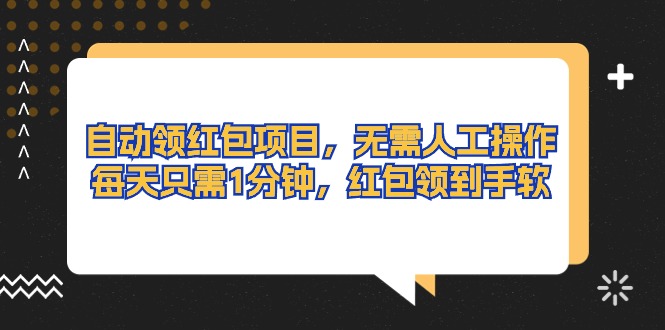 自动领红包项目，无需人工操作
每天只需1分钟，红包领到手软